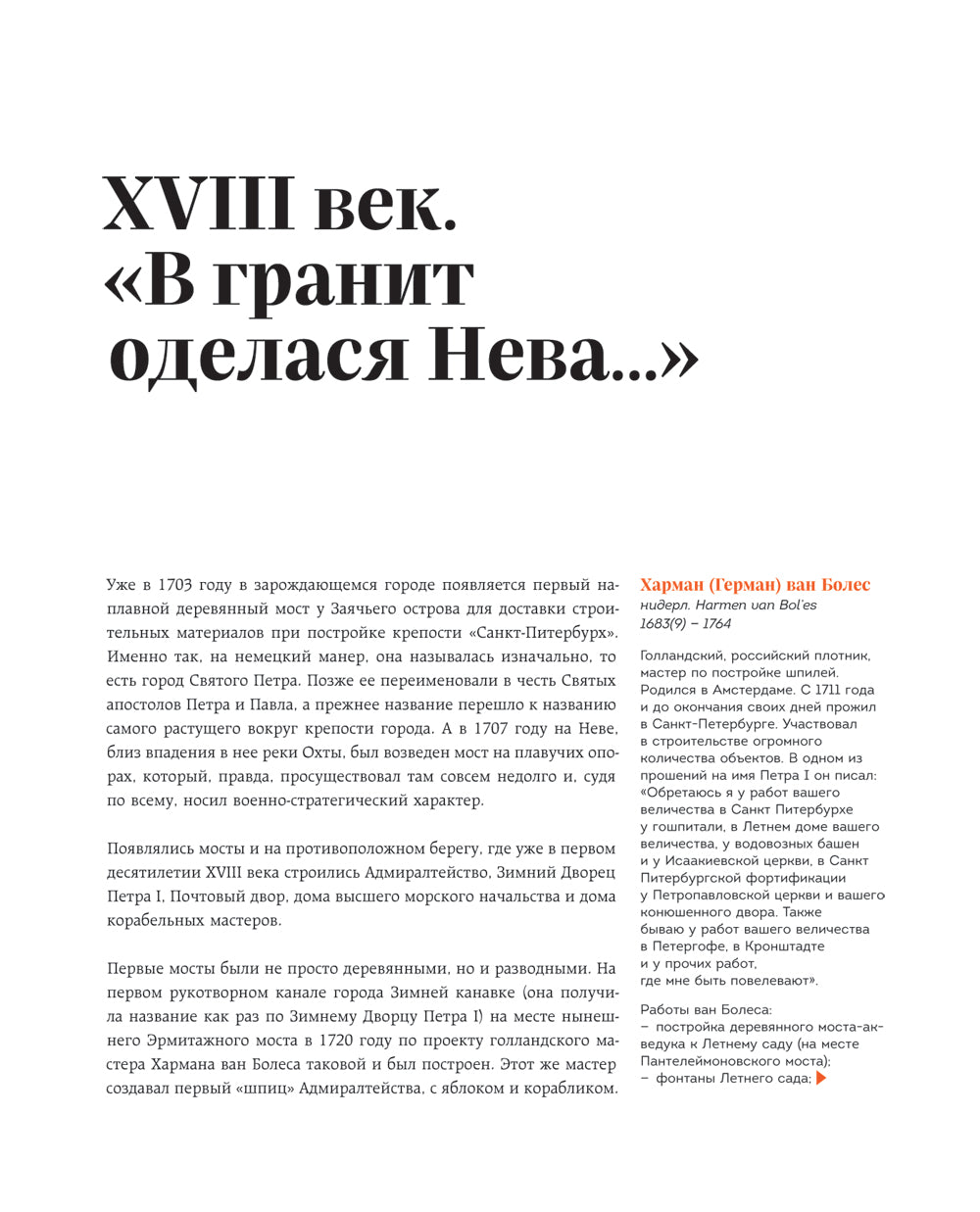 XVIII век.
«В гранит оделася Нева...»

Уже в 1703 году в зарождающемся городе появляется первый наплавной деревянный мост у Заячьего острова для доставки строительных материалов при постройке крепости «Санкт-Питербурх». Именно так, на немецкий манер, она называлась изначально, то есть город Святого Петра. Позже ее переименовали в честь Святых апостолов Петра и Павла, а прежнее название перешло к названию самого растущего вокруг крепости города. А в 1707 году на Неве, близ впадения в нее реки Охты, был возведен мост на плавучих опорах, который, правда, просуществовал там совсем недолго и, судя по всему, носил военно-стратегический характер.

Появлялись мосты и на противоположном берегу, где уже в первом десятилетии XVIII века строились Адмиралтейство, Зимний Дворец Петра I, Почтовый двор, дома высшего морского начальства и дома корабельных мастеров.

Первые мосты были не просто деревянными, но и разводными. На первом рукотворном канале города Зимней канавке (она получила название как раз по Зимнему Дворцу Петра I) на месте нынешнего Эрмитажного моста в 1720 году по проекту голландского мастера Хармана ван Болеса таковой и был построен. Этот же мастер создавал первый «шпиц» Адмиралтейства, с яблоком и корабликом.

Харман (Герман) ван Болес
нидерл. Harmen van Bol'es
1683(9) – 1764

Голландский, российский плотник, мастер по постройке шпилей. Родился в Амстердаме. С 1711 года и до окончания своих дней прожил в Санкт-Петербурге. Участвовал в строительстве огромного количества объектов. В одном из прошений на имя Петра I он писал: «Обретаюсь я у работ вашего величества в Санкт Питербурхе у гошпитали, в Летнем доме вашего величества, у водовозных башен и у Исаакиевской церкви, в Санкт Питербургской фортификации у Петропавловской церкви и вашего конюшенного двора. Также бываю у работ вашего величества в Петергофе, в Кронштадте и у прочих работ, где мне быть повелевают».

Работы ван Болеса:
– постройка деревянного моста-акведука к Летнему саду (на месте Пантелеймоновского моста);
– фонтаны Летнего сада;